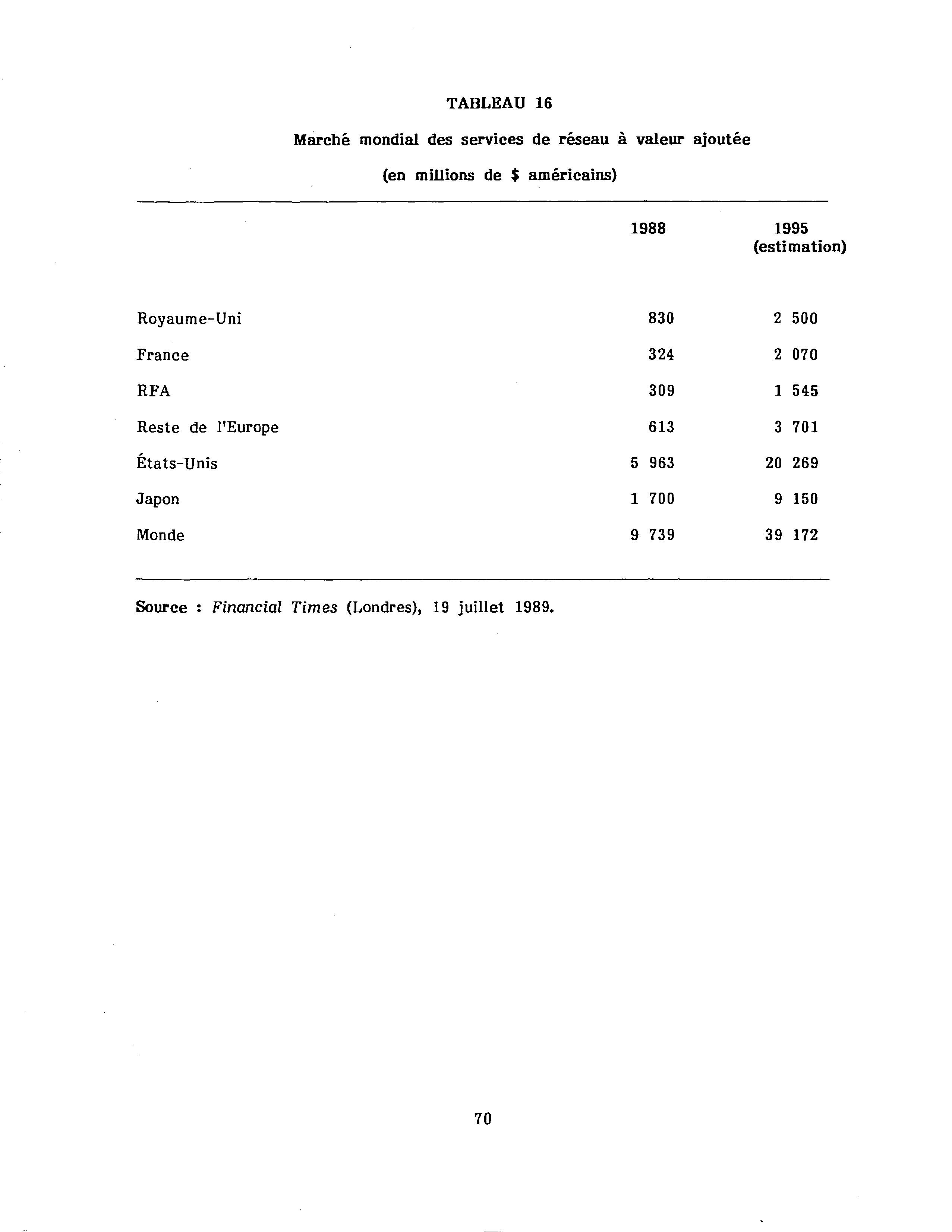 TABLEAU 16

Marché mondial des services de réseau à valeur ajoutée

(en millions de \$ américains)

| | 1988 | 1995 (estimation) |
|---|---|---|
| Royaume-Uni | 830 | 2 500 |
| France | 324 | 2 070 |
| RFA | 309 | 1 545 |
| Reste de l'Europe | 613 | 3 701 |
| États-Unis | 5 963 | 20 269 |
| Japon | 1 700 | 9 150 |
| Monde | 9 739 | 39 172 |

Source : Financial Times (Londres), 19 juillet 1989.

70